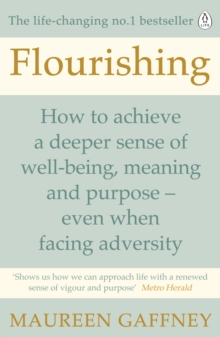 The life-changing no.1 bestseller

LIFE

Flourishing

How to achieve a deeper sense of well-being, meaning and purpose – even when facing adversity

'Shows us how we can approach life with a renewed sense of vigour and purpose' Metro Herald

MAUREEN GAFFNEY